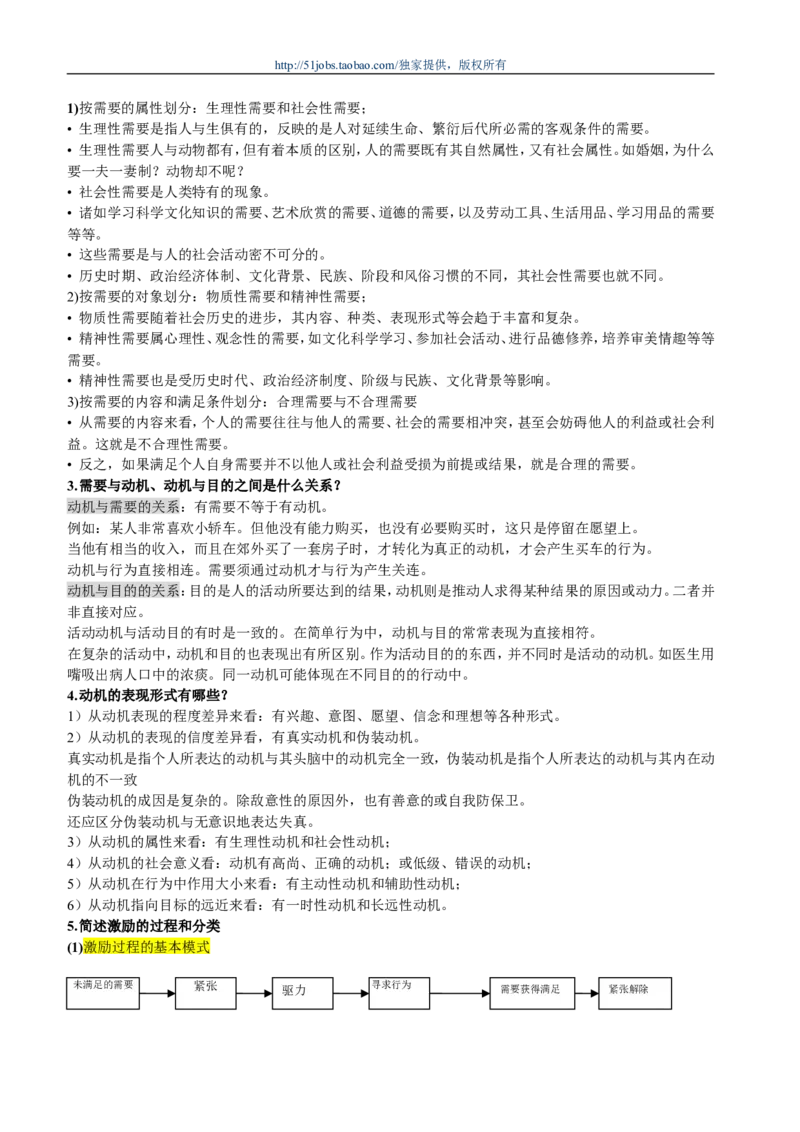 http://51jobs.taobao.com/独家提供，版权所有

1)按需要的属性划分：生理性需要和社会性需要；
• 生理性需要是指人与生俱有的，反映的是人对延续生命、繁衍后代所必需的客观条件的需要。
• 生理性需要人与动物都有，但有着本质的区别，人的需要既有其自然属性，又有社会属性。如婚姻，为什么要一夫一妻制？动物却不呢？
• 社会性需要是人类特有的现象。
• 诸如学习科学文化知识的需要、艺术欣赏的需要、道德的需要，以及劳动工具、生活用品、学习用品的需要等等。
• 这些需要是与人的社会活动密不可分的。
• 历史时期、政治经济体制、文化背景、民族、阶段和风俗习惯的不同，其社会性需要也就不同。
2)按需要的对象划分：物质性需要和精神性需要；
• 物质性需要随着社会历史的进步，其内容、种类、表现形式等会趋于丰富和复杂。
• 精神性需要属心理性、观念性的需要，如文化科学学习、参加社会活动、进行品德修养，培养审美情趣等等需要。
• 精神性需要也是受历史时代、政治经济制度、阶级与民族、文化背景等影响。
3)按需要的内容和满足条件划分：合理需要与不合理需要
• 从需要的内容来看，个人的需要往往与他人的需要、社会的需要相冲突，甚至会妨碍他人的利益或社会利益。这就是不合理性需要。
• 反之，如果满足个人自身需要并不以他人或社会利益受损为前提或结果，就是合理的需要。
3.需要与动机、动机与目的之间是什么关系？
动机与需要的关系：有需要不等于有动机。
例如：某人非常喜欢小轿车。但他没有能力购买，也没有必要购买时，这只是停留在愿望上。
当他有相当的收入，而且在郊外买了一套房子时，才转化为真正的动机，才会产生买车的行为。
动机与行为直接相连。需要须通过动机才与行为产生关连。
动机与目的的关系：目的是人的活动所要达到的结果，动机则是推动人求得某种结果的原因或动力。二者并非直接对应。
活动动机与活动目的有时是一致的。在简单行为中，动机与目的常常表现为直接相符。
在复杂的活动中，动机和目的也表现出有所区别。作为活动目的的东西，并不同时是活动的动机。如医生用嘴吸出病人口中的浓痰。同一动机可能体现在不同目的的行动中。
4.动机的表现形式有哪些？
1）从动机表现的程度差异来看：有兴趣、意图、愿望、信念和理想等各种形式。
2）从动机的表现的信度差异看，有真实动机和伪装动机。
真实动机是指个人所表达的动机与其头脑中的动机完全一致，伪装动机是指个人所表达的动机与其内在动机的不一致
伪装动机的成因是复杂的。除敌意性的原因外，也有善意的或自我防保卫。
还应区分伪装动机与无意识地表达失真。
3）从动机的属性来看：有生理性动机和社会性动机；
4）从动机的社会意义看：动机有高尚、正确的动机；或低级、错误的动机；
5）从动机在行为中作用大小来看：有主动性动机和辅助性动机；
6）从动机指向目标的远近来看：有一时性动机和长远性动机。
5.简述激励的过程和分类
(1)激励过程的基本模式

未满足的需要
紧张
驱力
寻求行为
需要获得满足
紧张解除